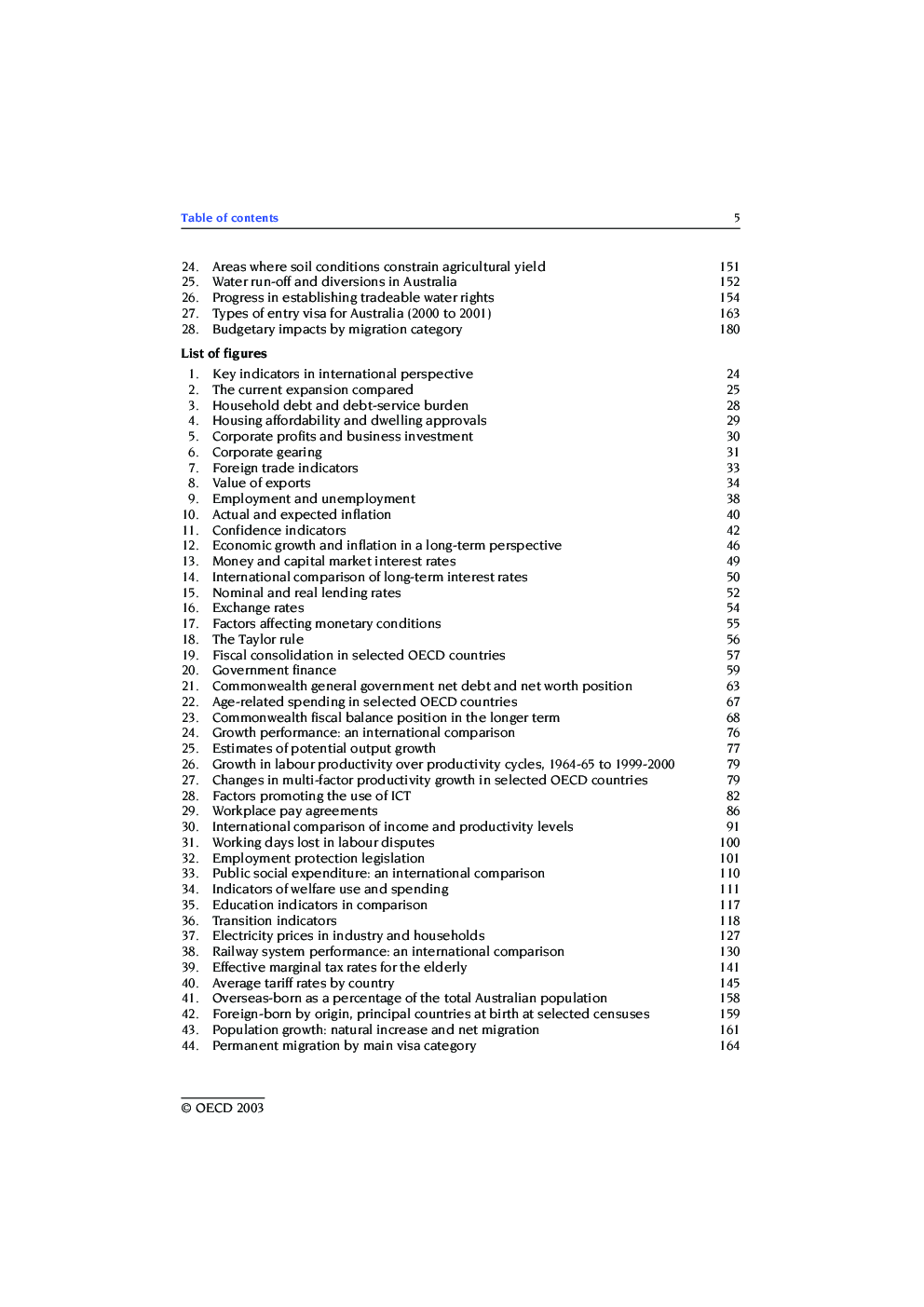 Table of contents 5

24. Areas where soil conditions constrain agricultural yield 151
25. Water run-off and diversions in Australia 152
26. Progress in establishing tradeable water rights 154
27. Types of entry visa for Australia (2000 to 2001) 163
28. Budgetary impacts by migration category 180

List of figures

1. Key indicators in international perspective 24
2. The current expansion compared 25
3. Household debt and debt-service burden 28
4. Housing affordability and dwelling approvals 29
5. Corporate profits and business investment 30
6. Corporate gearing 31
7. Foreign trade indicators 33
8. Value of exports 34
9. Employment and unemployment 38
10. Actual and expected inflation 40
11. Confidence indicators 42
12. Economic growth and inflation in a long-term perspective 46
13. Money and capital market interest rates 49
14. International comparison of long-term interest rates 50
15. Nominal and real lending rates 52
16. Exchange rates 54
17. Factors affecting monetary conditions 55
18. The Taylor rule 56
19. Fiscal consolidation in selected OECD countries 57
20. Government finance 59
21. Commonwealth general government net debt and net worth position 63
22. Age-related spending in selected OECD countries 67
23. Commonwealth fiscal balance position in the longer term 68
24. Growth performance: an international comparison 76
25. Estimates of potential output growth 77
26. Growth in labour productivity over productivity cycles, 1964-65 to 1999-2000 79
27. Changes in multi-factor productivity growth in selected OECD countries 79
28. Factors promoting the use of ICT 82
29. Workplace pay agreements 86
30. International comparison of income and productivity levels 91
31. Working days lost in labour disputes 100
32. Employment protection legislation 101
33. Public social expenditure: an international comparison 110
34. Indicators of welfare use and spending 111
35. Education indicators in comparison 117
36. Transition indicators 118
37. Electricity prices in industry and households 127
38. Railway system performance: an international comparison 130
39. Effective marginal tax rates for the elderly 141
40. Average tariff rates by country 145
41. Overseas-born as a percentage of the total Australian population 158
42. Foreign-born by origin, principal countries at birth at selected censuses 159
43. Population growth: natural increase and net migration 161
44. Permanent migration by main visa category 164

© OECD 2003